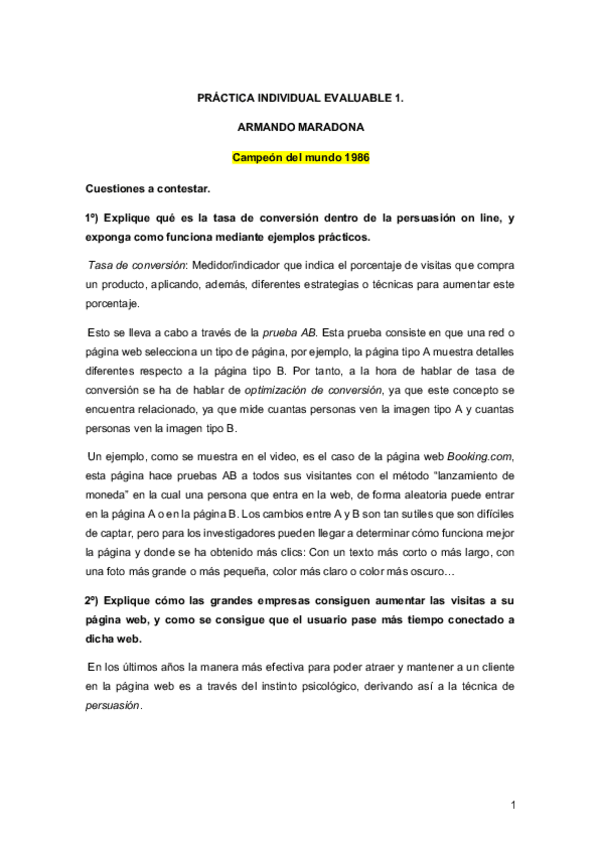 PRÁCTICA INDIVIDUAL EVALUABLE 1.

ARMANDO MARADONA

Campeón del mundo 1986

Cuestiones a contestar.

1º) Explique qué es la tasa de conversión dentro de la persuasión on line, y exponga como funciona mediante ejemplos prácticos.

Tasa de conversión: Medidor/indicador que indica el porcentaje de visitas que compra un producto, aplicando, además, diferentes estrategias o técnicas para aumentar este porcentaje.

Esto se lleva a cabo a través de la prueba AB. Esta prueba consiste en que una red o página web selecciona un tipo de página, por ejemplo, la página tipo A muestra detalles diferentes respecto a la página tipo B. Por tanto, a la hora de hablar de tasa de conversión se ha de hablar de optimización de conversión, ya que este concepto se encuentra relacionado, ya que mide cuantas personas ven la imagen tipo A y cuantas personas ven la imagen tipo B.

Un ejemplo, como se muestra en el video, es el caso de la página web Booking.com, esta página hace pruebas AB a todos sus visitantes con el método "lanzamiento de moneda" en la cual una persona que entra en la web, de forma aleatoria puede entrar en la página A o en la página B. Los cambios entre A y B son tan sutiles que son difíciles de captar, pero para los investigadores pueden llegar a determinar cómo funciona mejor la página y donde se ha obtenido más clics: Con un texto más corto o más largo, con una foto más grande o más pequeña, color más claro o color más oscuro…

2º) Explique cómo las grandes empresas consiguen aumentar las visitas a su página web, y como se consigue que el usuario pase más tiempo conectado a dicha web.

En los últimos años la manera más efectiva para poder atraer y mantener a un cliente en la página web es a través del instinto psicológico, derivando así a la técnica de persuasión.

1